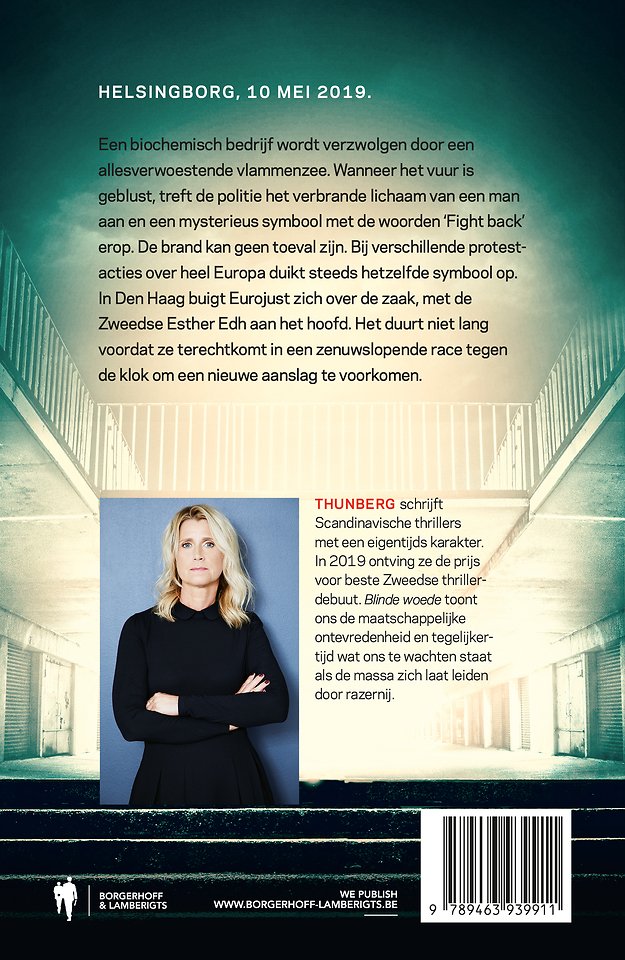 HELSINGBORG, 10 MEI 2019.

Een biochemisch bedrijf wordt verzwolgen door een allesverwoestende vlammenzee. Wanneer het vuur is geblust, treft de politie het verbrande lichaam van een man aan en een mysterieus symbool met de woorden 'Fight back' erop. De brand kan geen toeval zijn. Bij verschillende protestacties over heel Europa duikt steeds hetzelfde symbool op. In Den Haag buigt Eurojust zich over de zaak, met de Zweedse Esther Edh aan het hoofd. Het duurt niet lang voordat ze terechtkomt in een zenuwslopende race tegen de klok om een nieuwe aanslag te voorkomen.

THUNBERG schrijft Scandinavische thrillers met een eigentijds karakter. In 2019 ontving ze de prijs voor beste Zweedse thrillerdebuut. Blinde woede toont ons de maatschappelijke ontevredenheid en tegelijkertijd wat ons te wachten staat als de massa zich laat leiden door razernij.

BORGERHOFF & LAMBERIGTS

WE PUBLISH
WWW.BORGERHOFF-LAMBERIGTS.BE

9 789463 939911